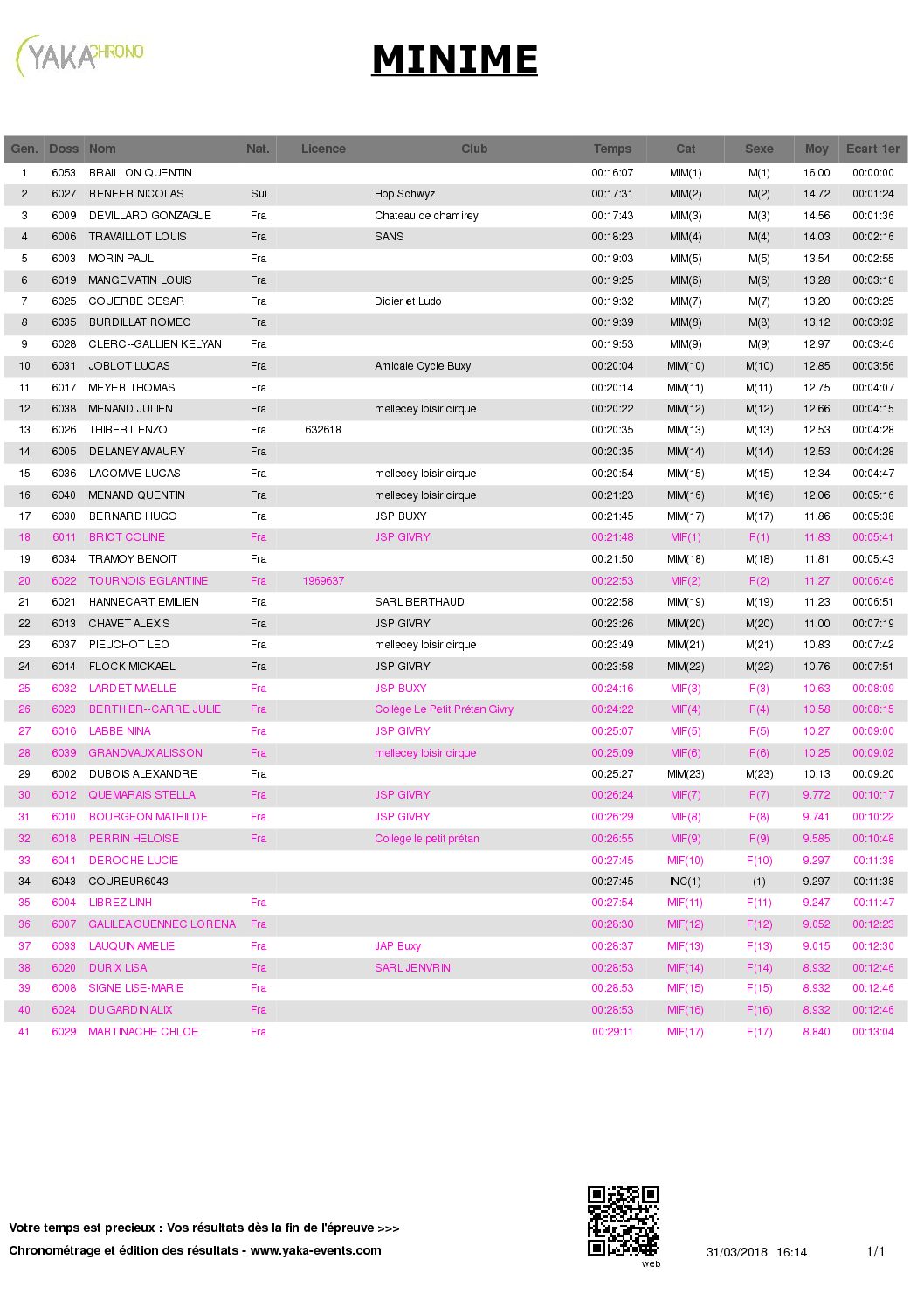 YAKACHRONO

MINIME

| Gen. | Doss | Nom | Nat. | Licence | Club | Temps | Cat | Sexe | Moy | Ecart 1er |
|---|---|---|---|---|---|---|---|---|---|---|
| 1 | 6053 | BRAILLON QUENTIN | | | | 00:16:07 | MIM(1) | M(1) | 16.00 | 00:00:00 |
| 2 | 6027 | RENFER NICOLAS | Sui | | Hop Schwyz | 00:17:31 | MIM(2) | M(2) | 14.72 | 00:01:24 |
| 3 | 6009 | DEVILLARD GONZAGUE | Fra | | Chateau de chamirey | 00:17:43 | MIM(3) | M(3) | 14.56 | 00:01:36 |
| 4 | 6006 | TRAVAILLOT LOUIS | Fra | | SANS | 00:18:23 | MIM(4) | M(4) | 14.03 | 00:02:16 |
| 5 | 6003 | MORIN PAUL | Fra | | | 00:19:03 | MIM(5) | M(5) | 13.54 | 00:02:55 |
| 6 | 6019 | MANGEMATIN LOUIS | Fra | | | 00:19:25 | MIM(6) | M(6) | 13.28 | 00:03:18 |
| 7 | 6025 | COUERBE CESAR | Fra | | Didier et Ludo | 00:19:32 | MIM(7) | M(7) | 13.20 | 00:03:25 |
| 8 | 6035 | BURDILLAT ROMEO | Fra | | | 00:19:39 | MIM(8) | M(8) | 13.12 | 00:03:32 |
| 9 | 6028 | CLERC--GALLIEN KELYAN | Fra | | | 00:19:53 | MIM(9) | M(9) | 12.97 | 00:03:46 |
| 10 | 6031 | JOBLOT LUCAS | Fra | | Amicale Cycle Buxy | 00:20:04 | MIM(10) | M(10) | 12.85 | 00:03:56 |
| 11 | 6017 | MEYER THOMAS | Fra | | | 00:20:14 | MIM(11) | M(11) | 12.75 | 00:04:07 |
| 12 | 6038 | MENAND JULIEN | Fra | | mellecey loisir cirque | 00:20:22 | MIM(12) | M(12) | 12.66 | 00:04:15 |
| 13 | 6026 | THIBERT ENZO | Fra | 632618 | | 00:20:35 | MIM(13) | M(13) | 12.53 | 00:04:28 |
| 14 | 6005 | DELANEY AMAURY | Fra | | | 00:20:35 | MIM(14) | M(14) | 12.53 | 00:04:28 |
| 15 | 6036 | LACOMME LUCAS | Fra | | mellecey loisir cirque | 00:20:54 | MIM(15) | M(15) | 12.34 | 00:04:47 |
| 16 | 6040 | MENAND QUENTIN | Fra | | mellecey loisir cirque | 00:21:23 | MIM(16) | M(16) | 12.06 | 00:05:16 |
| 17 | 6030 | BERNARD HUGO | Fra | | JSP BUXY | 00:21:45 | MIM(17) | M(17) | 11.86 | 00:05:38 |
| 18 | 6011 | BRIOT COLINE | Fra | | JSP GIVRY | 00:21:48 | MIF(1) | F(1) | 11.83 | 00:05:41 |
| 19 | 6034 | TRAMOY BENOIT | Fra | | | 00:21:50 | MIM(18) | M(18) | 11.81 | 00:05:43 |
| 20 | 6022 | TOURNOIS EGLANTINE | Fra | 1969637 | | 00:22:53 | MIF(2) | F(2) | 11.27 | 00:06:46 |
| 21 | 6021 | HANNECART EMILIEN | Fra | | SARL BERTHAUD | 00:22:58 | MIM(19) | M(19) | 11.23 | 00:06:51 |
| 22 | 6013 | CHAVET ALEXIS | Fra | | JSP GIVRY | 00:23:26 | MIM(20) | M(20) | 11.00 | 00:07:19 |
| 23 | 6037 | PIEUCHOT LEO | Fra | | mellecey loisir cirque | 00:23:49 | MIM(21) | M(21) | 10.83 | 00:07:42 |
| 24 | 6014 | FLOCK MICKAEL | Fra | | JSP GIVRY | 00:23:58 | MIM(22) | M(22) | 10.76 | 00:07:51 |
| 25 | 6032 | LARDET MAELLE | Fra | | JSP BUXY | 00:24:16 | MIF(3) | F(3) | 10.63 | 00:08:09 |
| 26 | 6023 | BERTHIER--CARRE JULIE | Fra | | Collège Le Petit Prétan Givry | 00:24:22 | MIF(4) | F(4) | 10.58 | 00:08:15 |
| 27 | 6016 | LABBE NINA | Fra | | JSP GIVRY | 00:25:07 | MIF(5) | F(5) | 10.27 | 00:09:00 |
| 28 | 6039 | GRANDVAUX ALISSON | Fra | | mellecey loisir cirque | 00:25:09 | MIF(6) | F(6) | 10.25 | 00:09:02 |
| 29 | 6002 | DUBOIS ALEXANDRE | Fra | | | 00:25:27 | MIM(23) | M(23) | 10.13 | 00:09:20 |
| 30 | 6012 | QUEMARAIS STELLA | Fra | | JSP GIVRY | 00:26:24 | MIF(7) | F(7) | 9.772 | 00:10:17 |
| 31 | 6010 | BOURGEON MATHILDE | Fra | | JSP GIVRY | 00:26:29 | MIF(8) | F(8) | 9.741 | 00:10:22 |
| 32 | 6018 | PERRIN HELOISE | Fra | | College le petit prétan | 00:26:55 | MIF(9) | F(9) | 9.585 | 00:10:48 |
| 33 | 6041 | DEROCHE LUCIE | | | | 00:27:45 | MIF(10) | F(10) | 9.297 | 00:11:38 |
| 34 | 6043 | COUREUR6043 | | | | 00:27:45 | INC(1) | (1) | 9.297 | 00:11:38 |
| 35 | 6004 | LIBREZ LINH | Fra | | | 00:27:54 | MIF(11) | F(11) | 9.247 | 00:11:47 |
| 36 | 6007 | GALILEA GUENNEC LORENA | Fra | | | 00:28:30 | MIF(12) | F(12) | 9.052 | 00:12:23 |
| 37 | 6033 | LAUQUIN AMELIE | Fra | | JAP Buxy | 00:28:37 | MIF(13) | F(13) | 9.015 | 00:12:30 |
| 38 | 6020 | DURIX LISA | Fra | | SARL JENVRIN | 00:28:53 | MIF(14) | F(14) | 8.932 | 00:12:46 |
| 39 | 6008 | SIGNE LISE-MARIE | Fra | | | 00:28:53 | MIF(15) | F(15) | 8.932 | 00:12:46 |
| 40 | 6024 | DU GARDIN ALIX | Fra | | | 00:28:53 | MIF(16) | F(16) | 8.932 | 00:12:46 |
| 41 | 6029 | MARTINACHE CHLOE | Fra | | | 00:29:11 | MIF(17) | F(17) | 8.840 | 00:13:04 |

Votre temps est precieux : Vos résultats dès la fin de l'épreuve >>>
Chronométrage et édition des résultats - www.yaka-events.com

web

31/03/2018 16:14 1/1